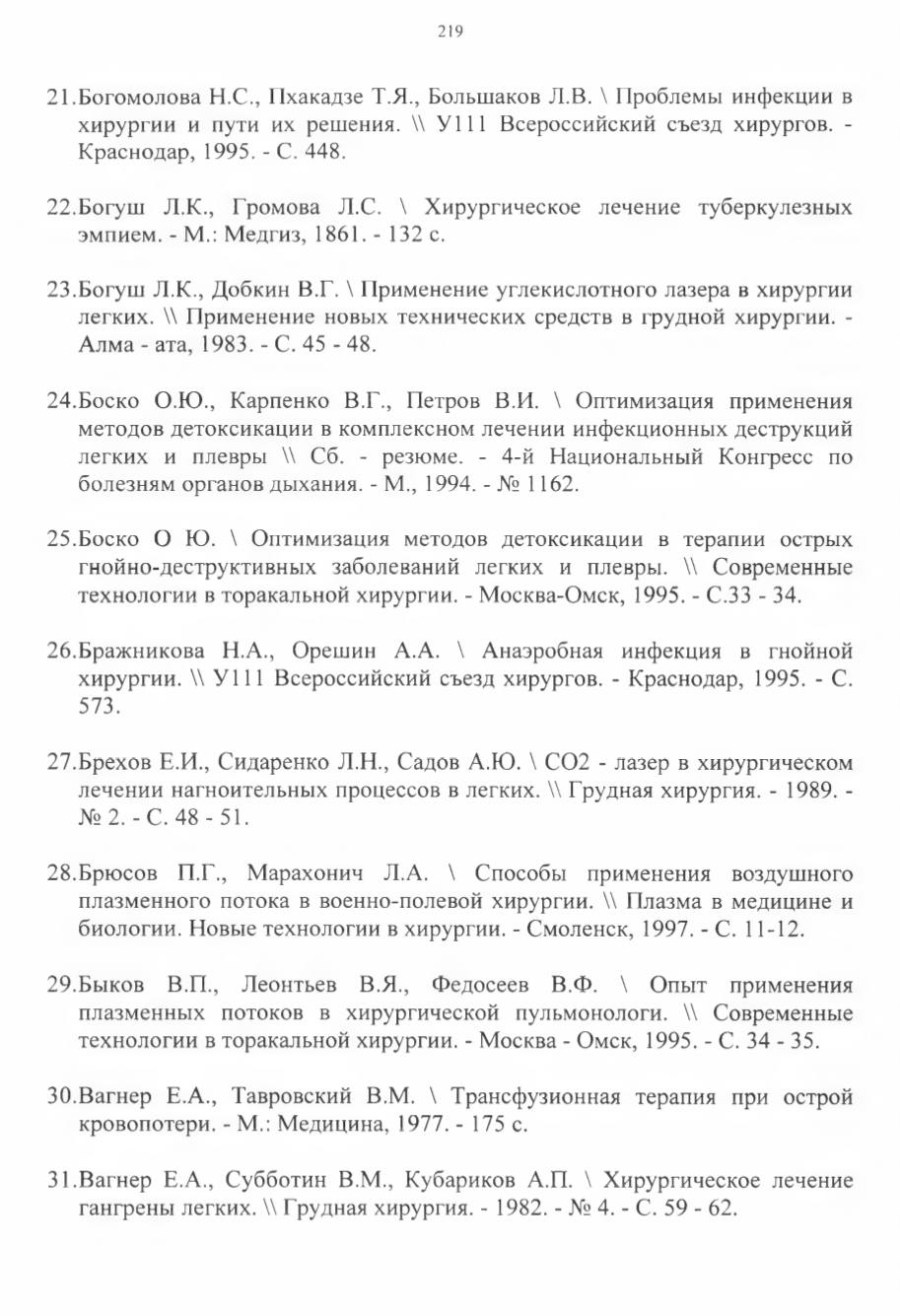 219

21.Богомолова Н.С., Пхакадзе Т.Я., Большаков Л.В. \ Проблемы инфекции в хирургии и пути их решения. \\ У111 Всероссийский съезд хирургов. - Краснодар, 1995. - С. 448.

22.Богуш Л.К., Громова Л.С. \ Хирургическое лечение туберкулезных эмпием. - М.: Медгиз, 1861. - 132 с.

23.Богуш Л.К., Добкин В.Г. \ Применение углекислотного лазера в хирургии легких. \\ Применение новых технических средств в грудной хирургии. - Алма - ата, 1983. - С. 45 - 48.

24.Боско О.Ю., Карпенко В.Г., Петров В.И. \ Оптимизация применения методов детоксикации в комплексном лечении инфекционных деструкций легких и плевры \\ Сб. - резюме. - 4-й Национальный Конгресс по болезням органов дыхания. - М., 1994. - № 1162.

25.Боско О Ю. \ Оптимизация методов детоксикации в терапии острых гнойно-деструктивных заболеваний легких и плевры. \\ Современные технологии в торакальной хирургии. - Москва-Омск, 1995. - С.33 - 34.

26.Бражникова Н.А., Орешин А.А. \ Анаэробная инфекция в гнойной хирургии. \\ У111 Всероссийский съезд хирургов. - Краснодар, 1995. - С. 573.

27.Брехов Е.И., Сидаренко Л.Н., Садов А.Ю. \ СО2 - лазер в хирургическом лечении нагноительных процессов в легких. \\ Грудная хирургия. - 1989. - № 2. - С. 48 - 51.

28.Брюсов П.Г., Марахонич Л.А. \ Способы применения воздушного плазменного потока в военно-полевой хирургии. \\ Плазма в медицине и биологии. Новые технологии в хирургии. - Смоленск, 1997. - С. 11-12.

29.Быков В.П., Леонтьев В.Я., Федосеев В.Ф. \ Опыт применения плазменных потоков в хирургической пульмонологи. \\ Современные технологии в торакальной хирургии. - Москва - Омск, 1995. - С. 34 - 35.

30.Вагнер Е.А., Тавровский В.М. \ Трансфузионная терапия при острой кровопотери. - М.: Медицина, 1977. - 175 с.

31.Вагнер Е.А., Субботин В.М., Кубариков А.П. \ Хирургическое лечение гангрены легких. \\ Грудная хирургия. - 1982. - № 4. - С. 59 - 62.